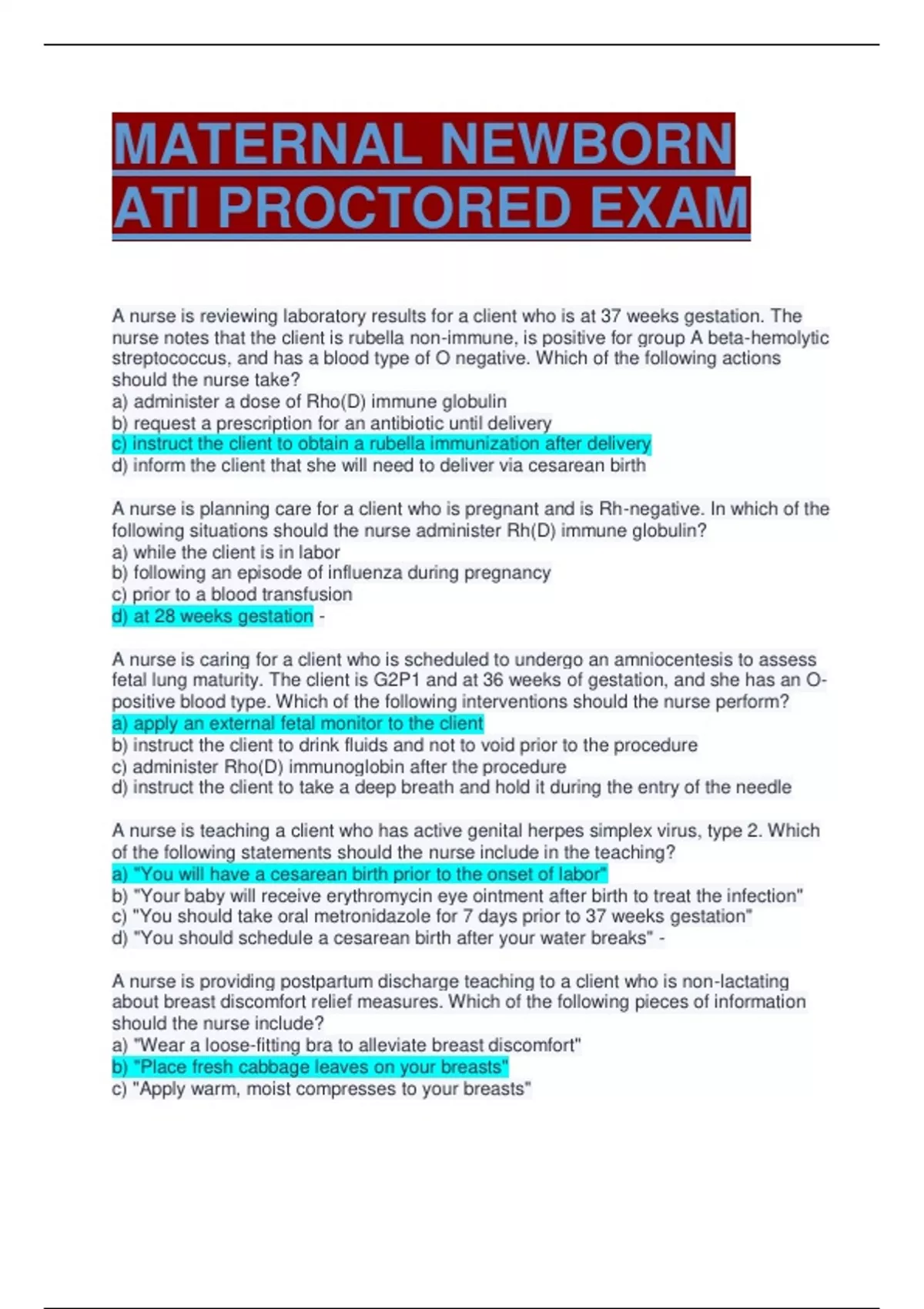 MATERNAL NEWBORN ATI PROCTORED EXAM

A nurse is reviewing laboratory results for a client who is at 37 weeks gestation. The nurse notes that the client is rubella non-immune, is positive for group A beta-hemolytic streptococcus, and has a blood type of O negative. Which of the following actions should the nurse take?
a) administer a dose of Rho(D) immune globulin
b) request a prescription for an antibiotic until delivery
c) instruct the client to obtain a rubella immunization after delivery
d) inform the client that she will need to deliver via cesarean birth

A nurse is planning care for a client who is pregnant and is Rh-negative. In which of the following situations should the nurse administer Rh(D) immune globulin?
a) while the client is in labor
b) following an episode of influenza during pregnancy
c) prior to a blood transfusion
d) at 28 weeks gestation -

A nurse is caring for a client who is scheduled to undergo an amniocentesis to assess fetal lung maturity. The client is G2P1 and at 36 weeks of gestation, and she has an O-positive blood type. Which of the following interventions should the nurse perform?
a) apply an external fetal monitor to the client
b) instruct the client to drink fluids and not to void prior to the procedure
c) administer Rho(D) immunoglobin after the procedure
d) instruct the client to take a deep breath and hold it during the entry of the needle

A nurse is teaching a client who has active genital herpes simplex virus, type 2. Which of the following statements should the nurse include in the teaching?
a) "You will have a cesarean birth prior to the onset of labor"
b) "Your baby will receive erythromycin eye ointment after birth to treat the infection"
c) "You should take oral metronidazole for 7 days prior to 37 weeks gestation"
d) "You should schedule a cesarean birth after your water breaks" -

A nurse is providing postpartum discharge teaching to a client who is non-lactating about breast discomfort relief measures. Which of the following pieces of information should the nurse include?
a) "Wear a loose-fitting bra to alleviate breast discomfort"
b) "Place fresh cabbage leaves on your breasts"
c) "Apply warm, moist compresses to your breasts"